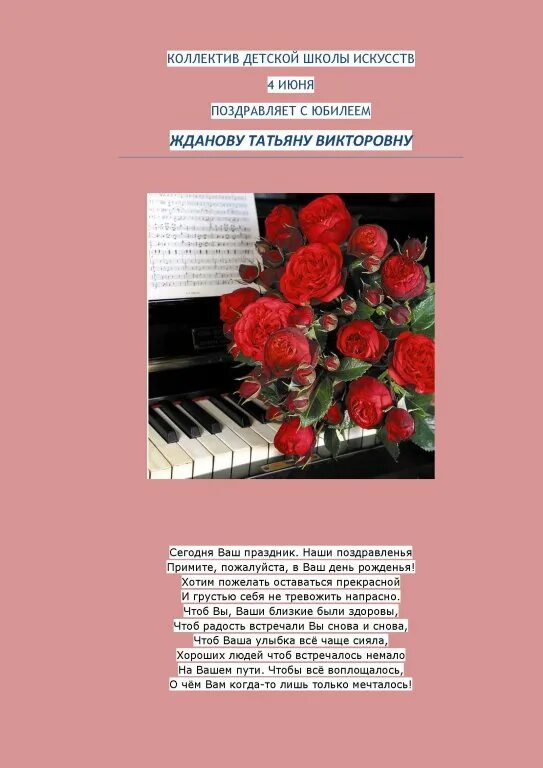 КОЛЛЕКТИВ ДЕТСКОЙ ШКОЛЫ ИСКУССТВ

4 ИЮНЯ

ПОЗДРАВЛЯЕТ С ЮБИЛЕЕМ

ЖДАНОВУ ТАТЬЯНУ ВИКТОРОВНУ

Сегодня Ваш праздник. Наши поздравленья
Примите, пожалуйста, в Ваш день рожденья!
Хотим пожелать оставаться прекрасной
И грустью себя не тревожить напрасно.
Чтоб Вы, Ваши близкие были здоровы,
Чтоб радость встречали Вы снова и снова,
Чтоб Ваша улыбка всё чаще сияла,
Хороших людей чтоб встречалось немало
На Вашем пути. Чтобы всё воплощалось,
О чём Вам когда-то лишь только мечталось!